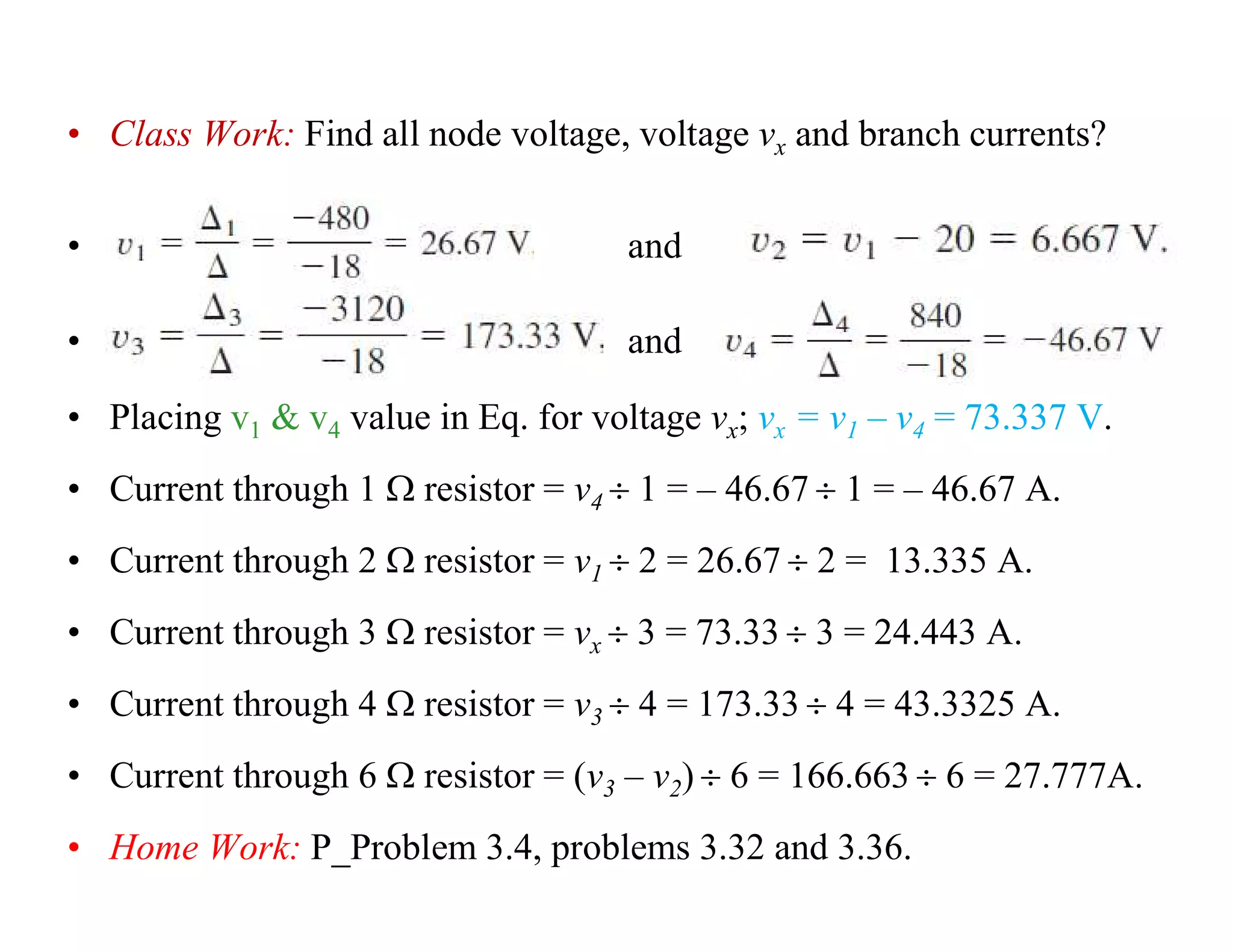 • Class Work: Find all node voltage, voltage $v_x$ and branch currents?

• $v_1 = \frac{\Delta_1}{\Delta} = \frac{-480}{-18} = 26.67$ V and $v_2 = v_1 - 20 = 6.667$ V.

• $v_3 = \frac{\Delta_3}{\Delta} = \frac{-3120}{-18} = 173.33$ V, and $v_4 = \frac{\Delta_4}{\Delta} = \frac{840}{-18} = -46.67$ V

• Placing $v_1$ & $v_4$ value in Eq. for voltage $v_x$; $v_x = v_1 - v_4 = 73.337$ V.

• Current through 1 Ω resistor = $v_4 \div 1 = -46.67 \div 1 = -46.67$ A.

• Current through 2 Ω resistor = $v_1 \div 2 = 26.67 \div 2 = 13.335$ A.

• Current through 3 Ω resistor = $v_x \div 3 = 73.33 \div 3 = 24.443$ A.

• Current through 4 Ω resistor = $v_3 \div 4 = 173.33 \div 4 = 43.3325$ A.

• Current through 6 Ω resistor = $(v_3 - v_2) \div 6 = 166.663 \div 6 = 27.777$A.

• Home Work: P_Problem 3.4, problems 3.32 and 3.36.